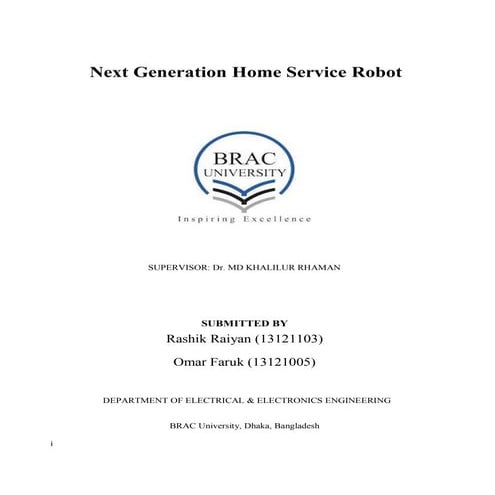 Next Generation Home Service Robot

BRAC
UNIVERSITY

Inspiring Excellence

SUPERVISOR: Dr. MD KHALILUR RHAMAN

SUBMITTED BY

Rashik Raiyan (13121103)

Omar Faruk (13121005)

DEPARTMENT OF ELECTRICAL & ELECTRONICS ENGINEERING

BRAC University, Dhaka, Bangladesh

i